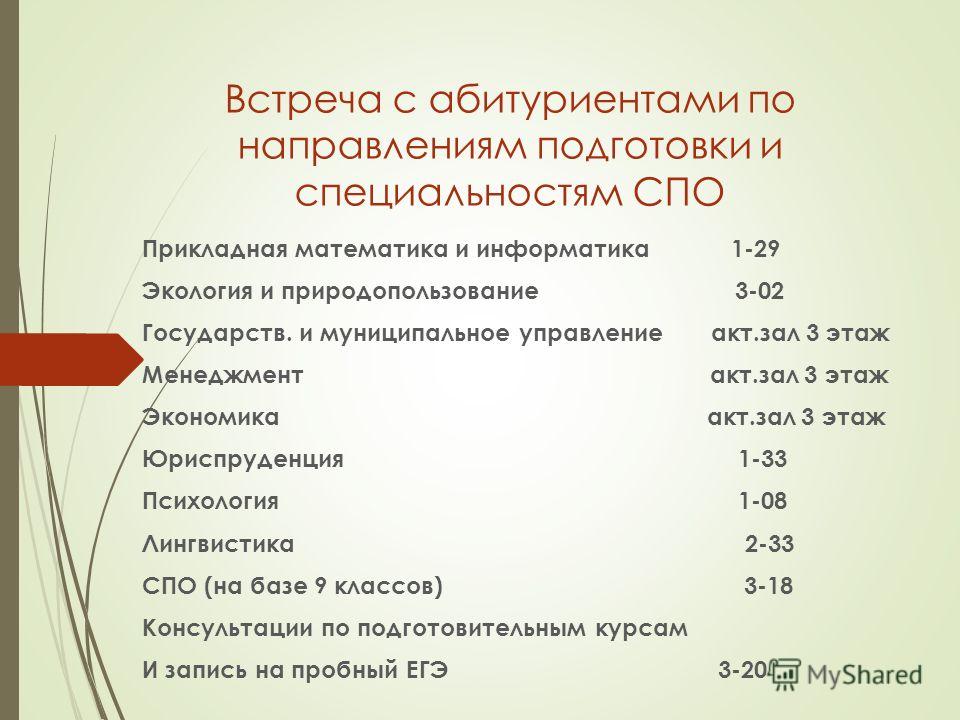 Встреча с абитуриентами по направлениям подготовки и специальностям СПО

Прикладная математика и информатика 1-29
Экология и природопользование 3-02
Государств. и муниципальное управление акт.зал 3 этаж
Менеджмент акт.зал 3 этаж
Экономика акт.зал 3 этаж
Юриспруденция 1-33
Психология 1-08
Лингвистика 2-33
СПО (на базе 9 классов) 3-18
Консультации по подготовительным курсам
И запись на пробный ЕГЭ 3-20

MyShared